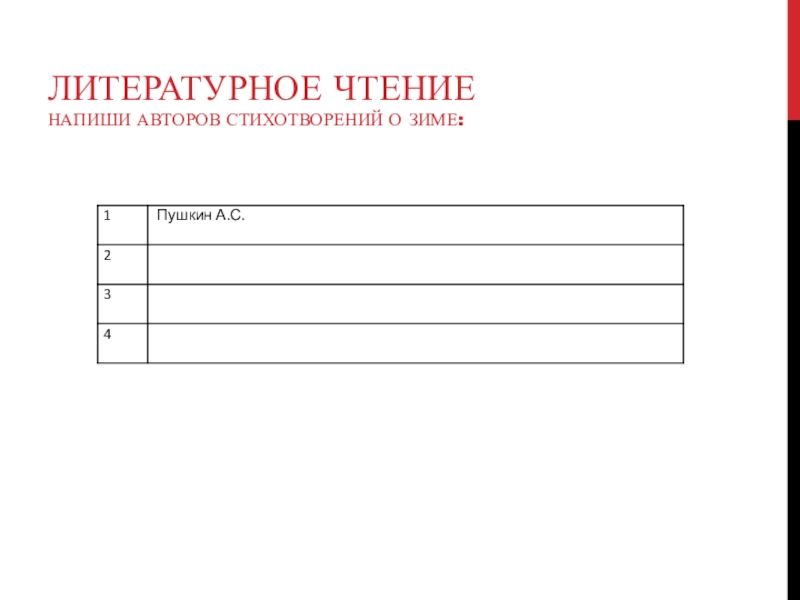 ЛИТЕРАТУРНОЕ ЧТЕНИЕ
НАПИШИ АВТОРОВ СТИХОТВОРЕНИЙ О ЗИМЕ:

| 1 | Пушкин А.С. |
|---|---|
| 2 | |
| 3 | |
| 4 | |